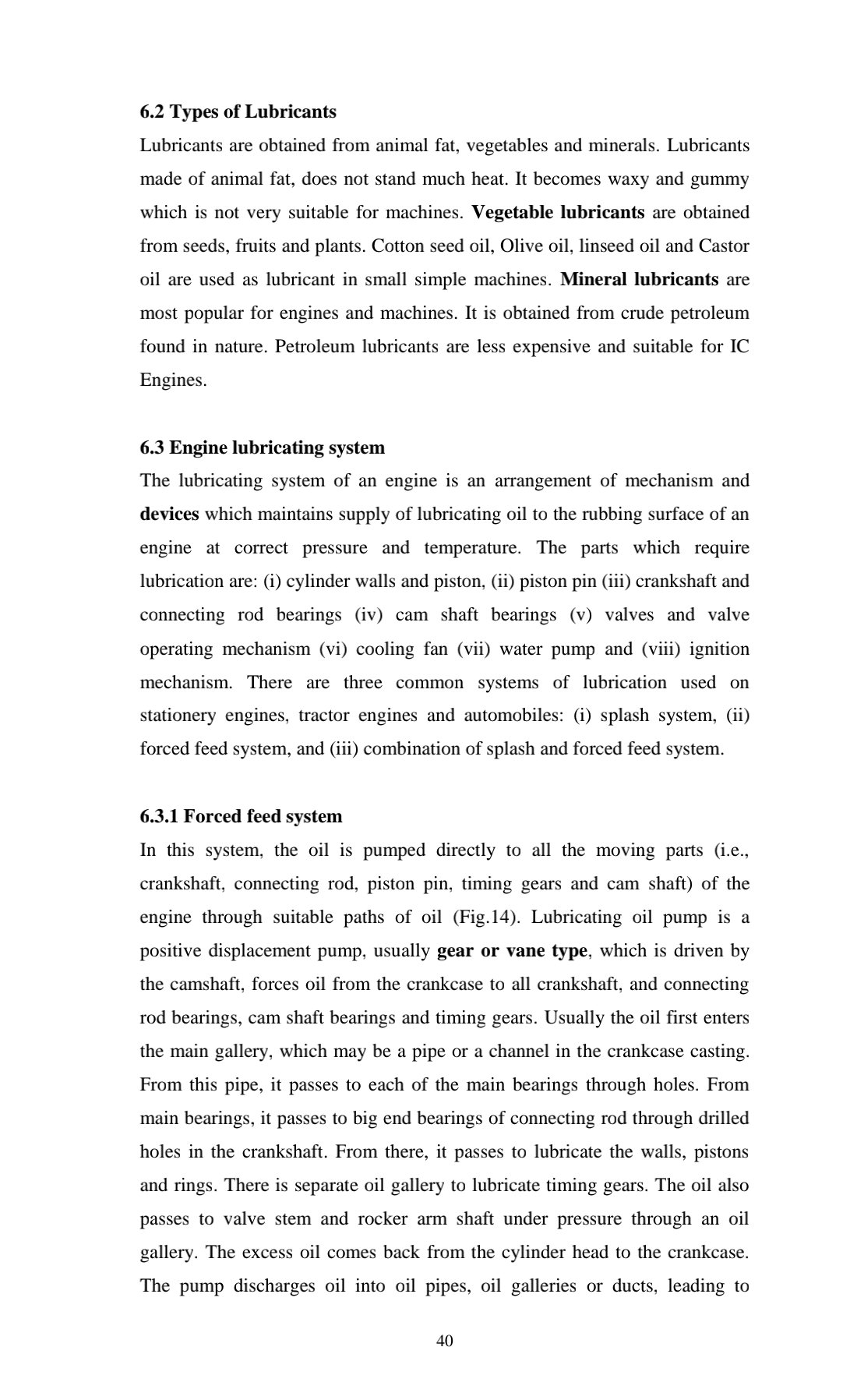 6.2 Types of Lubricants

Lubricants are obtained from animal fat, vegetables and minerals. Lubricants made of animal fat, does not stand much heat. It becomes waxy and gummy which is not very suitable for machines. Vegetable lubricants are obtained from seeds, fruits and plants. Cotton seed oil, Olive oil, linseed oil and Castor oil are used as lubricant in small simple machines. Mineral lubricants are most popular for engines and machines. It is obtained from crude petroleum found in nature. Petroleum lubricants are less expensive and suitable for IC Engines.

6.3 Engine lubricating system

The lubricating system of an engine is an arrangement of mechanism and devices which maintains supply of lubricating oil to the rubbing surface of an engine at correct pressure and temperature. The parts which require lubrication are: (i) cylinder walls and piston, (ii) piston pin (iii) crankshaft and connecting rod bearings (iv) cam shaft bearings (v) valves and valve operating mechanism (vi) cooling fan (vii) water pump and (viii) ignition mechanism. There are three common systems of lubrication used on stationery engines, tractor engines and automobiles: (i) splash system, (ii) forced feed system, and (iii) combination of splash and forced feed system.

6.3.1 Forced feed system

In this system, the oil is pumped directly to all the moving parts (i.e., crankshaft, connecting rod, piston pin, timing gears and cam shaft) of the engine through suitable paths of oil (Fig.14). Lubricating oil pump is a positive displacement pump, usually gear or vane type, which is driven by the camshaft, forces oil from the crankcase to all crankshaft, and connecting rod bearings, cam shaft bearings and timing gears. Usually the oil first enters the main gallery, which may be a pipe or a channel in the crankcase casting. From this pipe, it passes to each of the main bearings through holes. From main bearings, it passes to big end bearings of connecting rod through drilled holes in the crankshaft. From there, it passes to lubricate the walls, pistons and rings. There is separate oil gallery to lubricate timing gears. The oil also passes to valve stem and rocker arm shaft under pressure through an oil gallery. The excess oil comes back from the cylinder head to the crankcase. The pump discharges oil into oil pipes, oil galleries or ducts, leading to

40